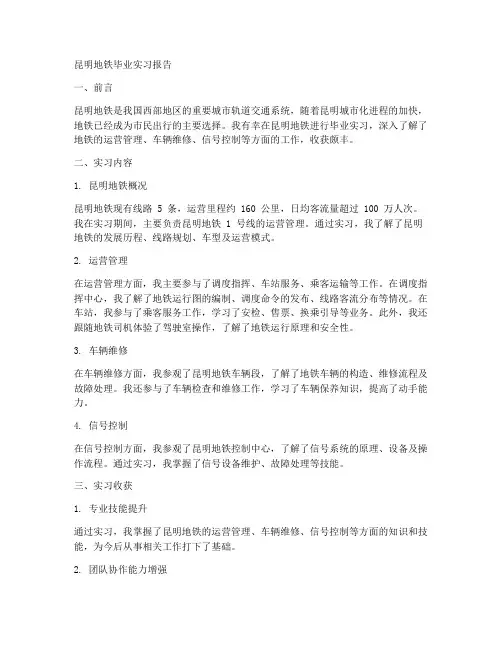 昆明地铁毕业实习报告

一、前言

昆明地铁是我国西部地区的重要城市轨道交通系统，随着昆明城市化进程的加快，地铁已经成为市民出行的主要选择。我有幸在昆明地铁进行毕业实习，深入了解了地铁的运营管理、车辆维修、信号控制等方面的工作，收获颇丰。

二、实习内容

1. 昆明地铁概况

昆明地铁现有线路 5 条，运营里程约 160 公里，日均客流量超过 100 万人次。我在实习期间，主要负责昆明地铁 1 号线的运营管理。通过实习，我了解了昆明地铁的发展历程、线路规划、车型及运营模式。

2. 运营管理

在运营管理方面，我主要参与了调度指挥、车站服务、乘客运输等工作。在调度指挥中心，我了解了地铁运行图的编制、调度命令的发布、线路客流分布等情况。在车站，我参与了乘客服务工作，学习了安检、售票、换乘引导等业务。此外，我还跟随地铁司机体验了驾驶室操作，了解了地铁运行原理和安全性。

3. 车辆维修

在车辆维修方面，我参观了昆明地铁车辆段，了解了地铁车辆的构造、维修流程及故障处理。我还参与了车辆检查和维修工作，学习了车辆保养知识，提高了动手能力。

4. 信号控制

在信号控制方面，我参观了昆明地铁控制中心，了解了信号系统的原理、设备及操作流程。通过实习，我掌握了信号设备维护、故障处理等技能。

三、实习收获

1. 专业技能提升

通过实习，我掌握了昆明地铁的运营管理、车辆维修、信号控制等方面的知识和技能，为今后从事相关工作打下了基础。

2. 团队协作能力增强